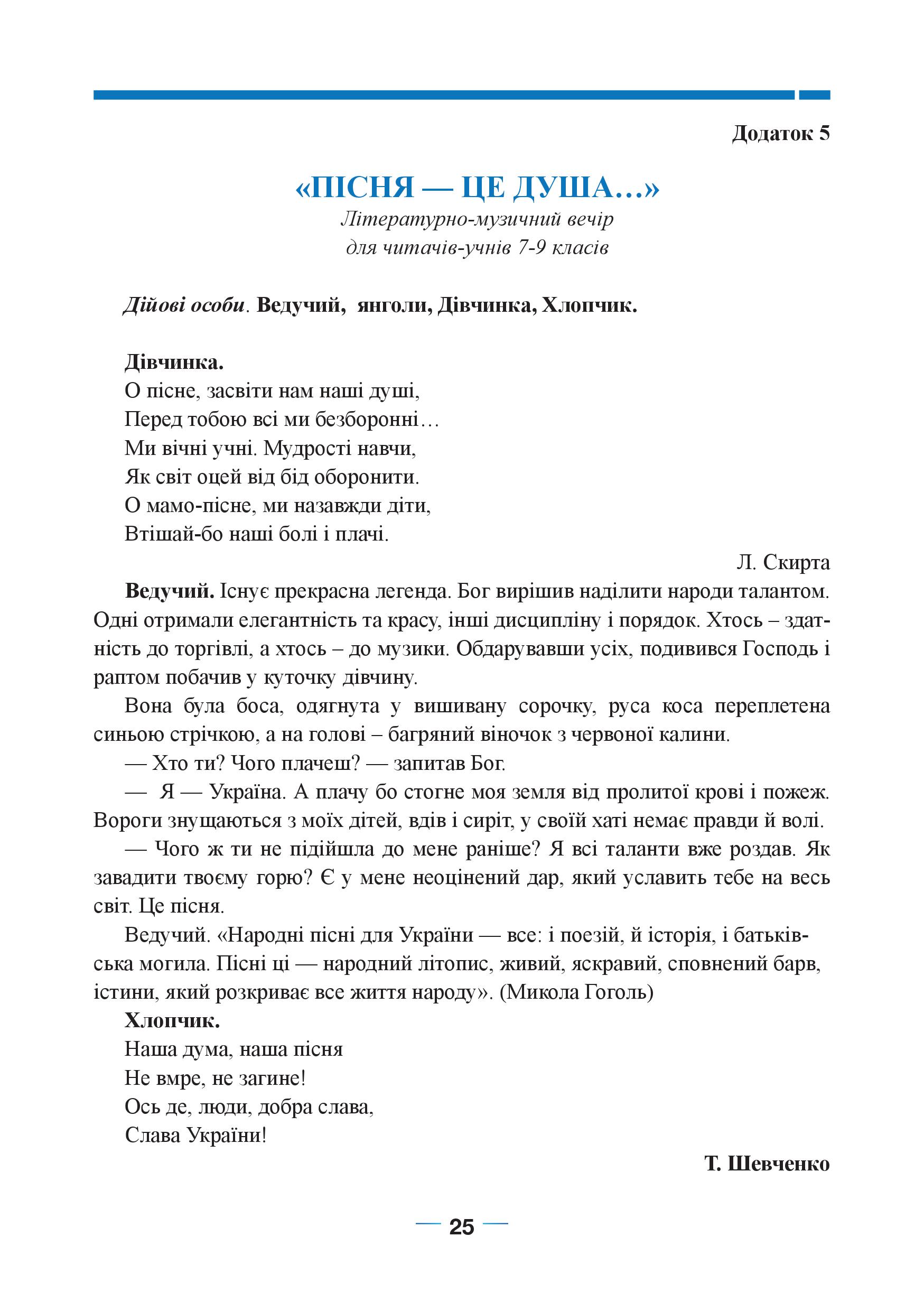 Додаток 5

«ПІСНЯ — ЦЕ ДУША...»

Літературно-музичний вечір
для читачів-учнів 7-9 класів

Дійові особи. Ведучий, янголи, Дівчинка, Хлопчик.

Дівчинка.
О пісне, засвіти нам наші душі,
Перед тобою всі ми безборонні…
Ми вічні учні. Мудрості навчи,
Як світ оцей від бід оборонити.
О мамо-пісне, ми назавжди діти,
Втішай-бо наші болі і плачі.

Л. Скирта

Ведучий. Існує прекрасна легенда. Бог вирішив наділити народи талантом. Одні отримали елегантність та красу, інші дисципліну і порядок. Хтось – здатність до торгівлі, а хтось – до музики. Обдарувавши усіх, подивився Господь і раптом побачив у куточку дівчину.

Вона була боса, одягнута у вишивану сорочку, руса коса переплетена синьою стрічкою, а на голові – багряний віночок з червоної калини.

— Хто ти? Чого плачеш? — запитав Бог.

— Я — Україна. А плачу бо стогне моя земля від пролитої крові і пожеж. Вороги знущаються з моїх дітей, вдів і сиріт, у своїй хаті немає правди й волі.

— Чого ж ти не підійшла до мене раніше? Я всі таланти вже роздав. Як завадити твоєму горю? Є у мене неоцінений дар, який уславить тебе на весь світ. Це пісня.

Ведучий. «Народні пісні для України — все: і поезій, й історія, і батьківська могила. Пісні ці — народний літопис, живий, яскравий, сповнений барв, істини, який розкриває все життя народу». (Микола Гоголь)

Хлопчик.
Наша дума, наша пісня
Не вмре, не загине!
Ось де, люди, добра слава,
Слава України!

Т. Шевченко

— 25 —